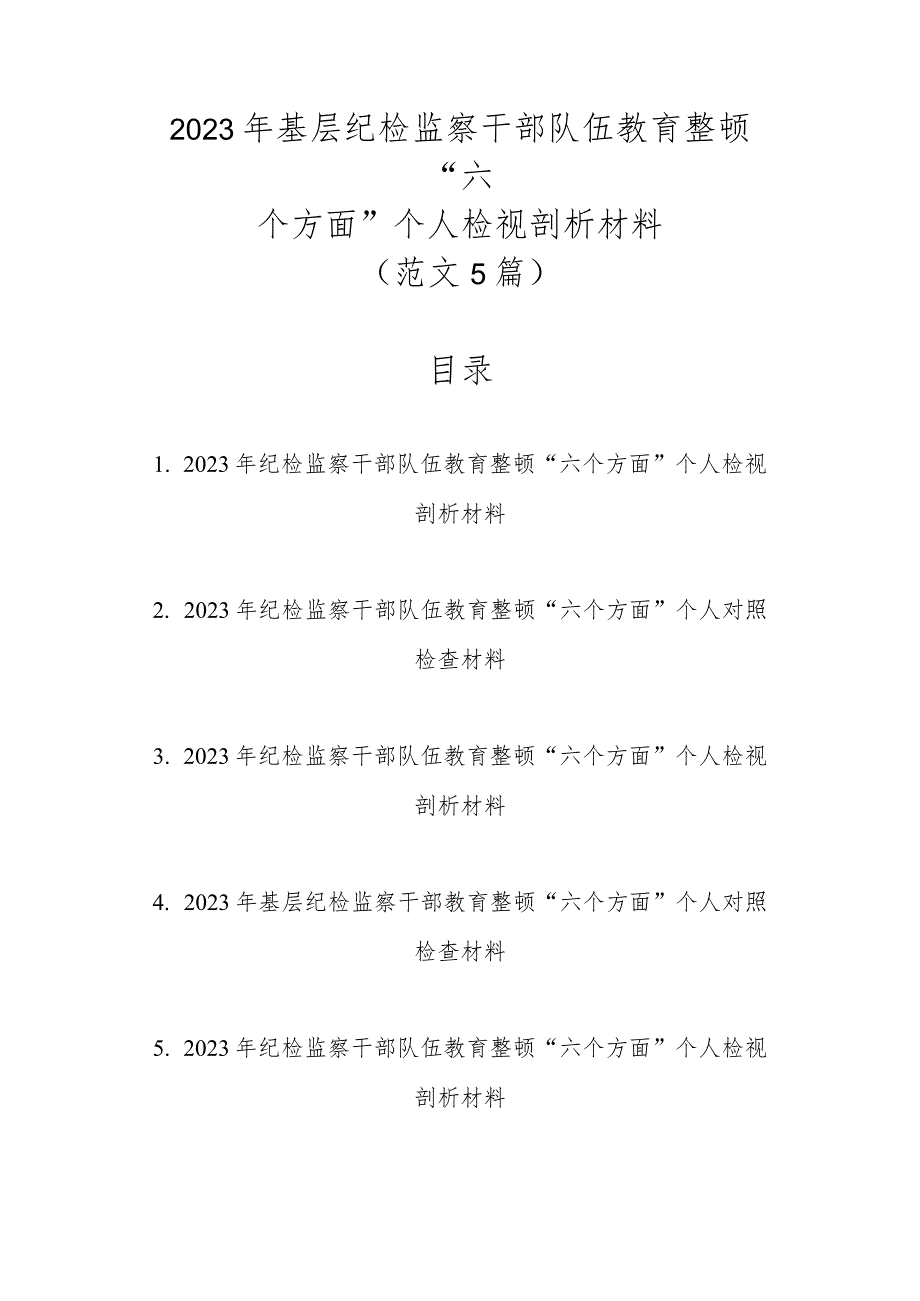 2023年基层纪检监察干部队伍教育整顿“六个方面”个人检视剖析材料（范文5篇）

目录

1. 2023年纪检监察干部队伍教育整顿“六个方面”个人检视剖析材料

2. 2023年纪检监察干部队伍教育整顿“六个方面”个人对照检查材料

3. 2023年纪检监察干部队伍教育整顿“六个方面”个人检视剖析材料

4. 2023年基层纪检监察干部教育整顿“六个方面”个人对照检查材料

5. 2023年纪检监察干部队伍教育整顿“六个方面”个人检视剖析材料